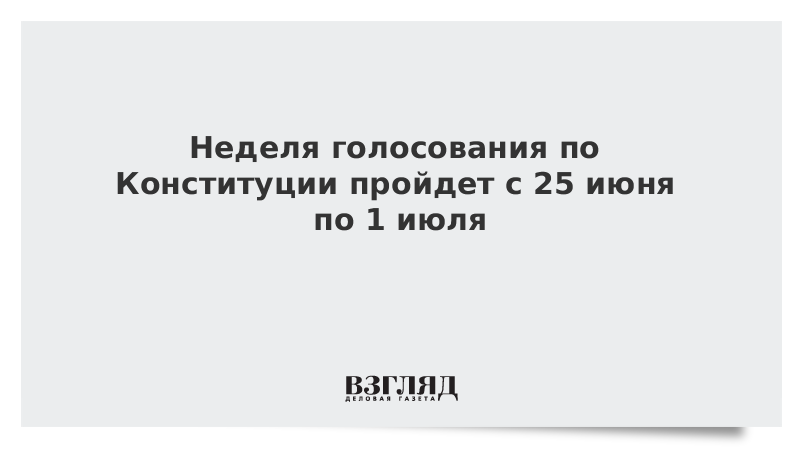 Неделя голосования по Конституции пройдет с 25 июня по 1 июля

ВЗГЛЯД
ДЕЛОВАЯ ГАЗЕТА